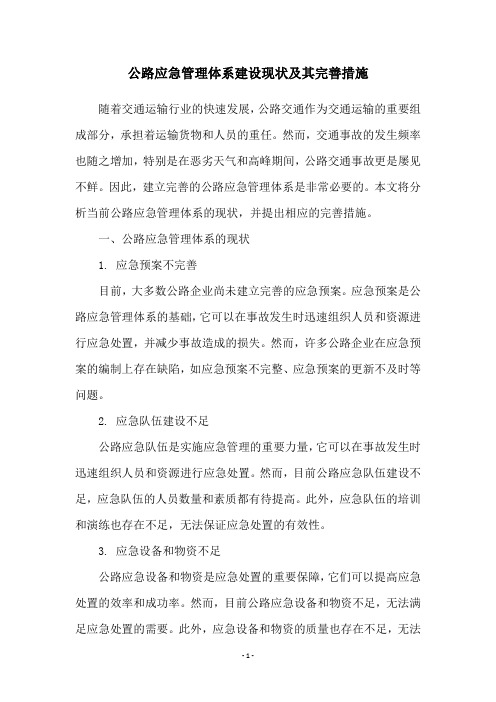 公路应急管理体系建设现状及其完善措施

随着交通运输行业的快速发展，公路交通作为交通运输的重要组成部分，承担着运输货物和人员的重任。然而，交通事故的发生频率也随之增加，特别是在恶劣天气和高峰期间，公路交通事故更是屡见不鲜。因此，建立完善的公路应急管理体系是非常必要的。本文将分析当前公路应急管理体系的现状，并提出相应的完善措施。

一、公路应急管理体系的现状

1. 应急预案不完善

目前，大多数公路企业尚未建立完善的应急预案。应急预案是公路应急管理体系的基础，它可以在事故发生时迅速组织人员和资源进行应急处置，并减少事故造成的损失。然而，许多公路企业在应急预案的编制上存在缺陷，如应急预案不完整、应急预案的更新不及时等问题。

2. 应急队伍建设不足

公路应急队伍是实施应急管理的重要力量，它可以在事故发生时迅速组织人员和资源进行应急处置。然而，目前公路应急队伍建设不足，应急队伍的人员数量和素质都有待提高。此外，应急队伍的培训和演练也存在不足，无法保证应急处置的有效性。

3. 应急设备和物资不足

公路应急设备和物资是应急处置的重要保障，它们可以提高应急处置的效率和成功率。然而，目前公路应急设备和物资不足，无法满足应急处置的需要。此外，应急设备和物资的质量也存在不足，无法

- 1 -